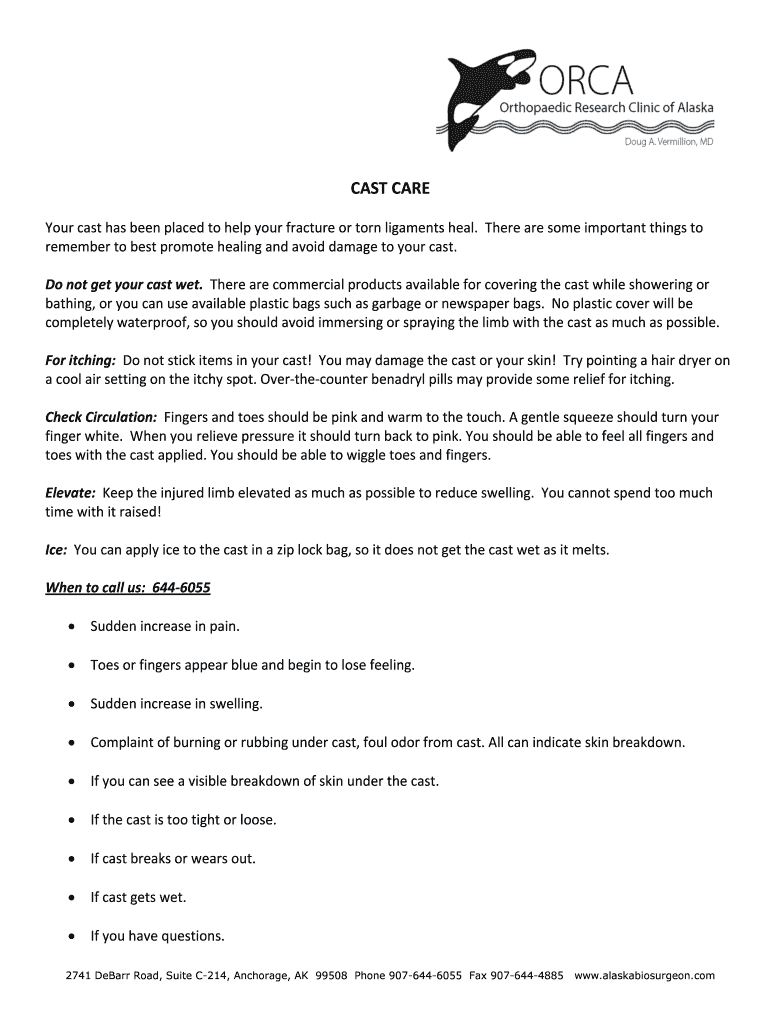 ORCA
Orthopaedic Research Clinic of Alaska
Doug A. Vermillion, MD

CAST CARE

Your cast has been placed to help your fracture or torn ligaments heal. There are some important things to remember to best promote healing and avoid damage to your cast.

Do not get your cast wet. There are commercial products available for covering the cast while showering or bathing, or you can use available plastic bags such as garbage or newspaper bags. No plastic cover will be completely waterproof, so you should avoid immersing or spraying the limb with the cast as much as possible.

For itching: Do not stick items in your cast! You may damage the cast or your skin! Try pointing a hair dryer on a cool air setting on the itchy spot. Over-the-counter benadryl pills may provide some relief for itching.

Check Circulation: Fingers and toes should be pink and warm to the touch. A gentle squeeze should turn your finger white. When you relieve pressure it should turn back to pink. You should be able to feel all fingers and toes with the cast applied. You should be able to wiggle toes and fingers.

Elevate: Keep the injured limb elevated as much as possible to reduce swelling. You cannot spend too much time with it raised!

Ice: You can apply ice to the cast in a zip lock bag, so it does not get the cast wet as it melts.

When to call us: 644-6055

• Sudden increase in pain.

• Toes or fingers appear blue and begin to lose feeling.

• Sudden increase in swelling.

• Complaint of burning or rubbing under cast, foul odor from cast. All can indicate skin breakdown.

• If you can see a visible breakdown of skin under the cast.

• If the cast is too tight or loose.

• If cast breaks or wears out.

• If cast gets wet.

• If you have questions.

2741 DeBarr Road, Suite C-214, Anchorage, AK 99508 Phone 907-644-6055 Fax 907-644-4885 www.alaskabiosurgeon.com